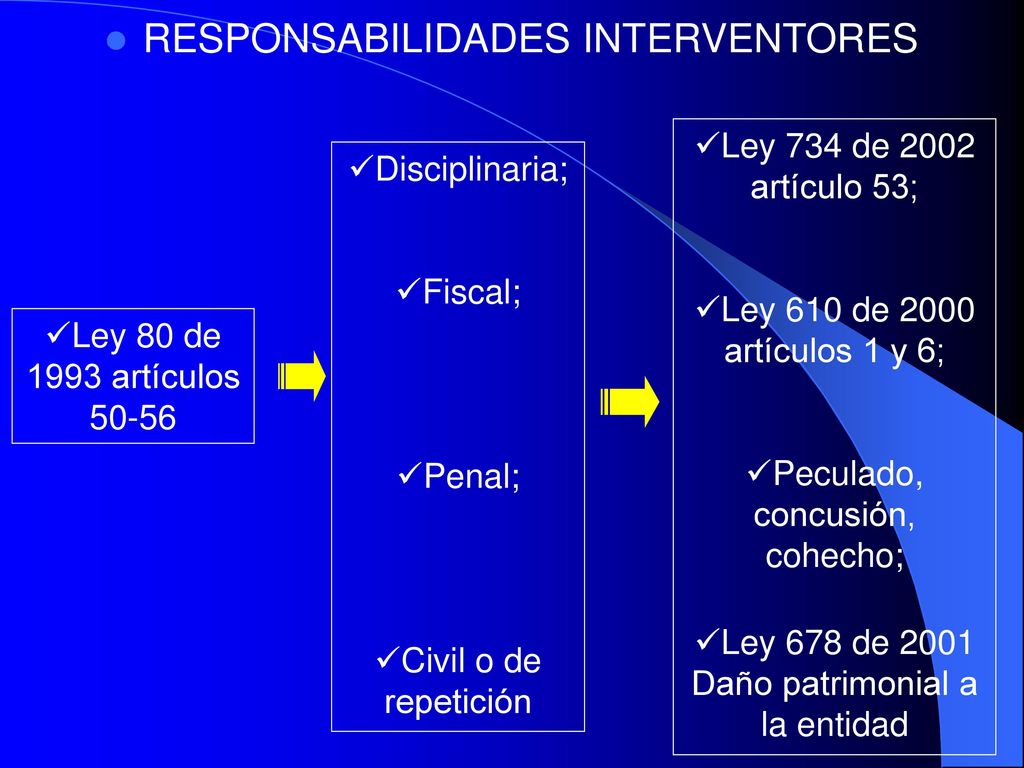 RESPONSABILIDADES INTERVENTORES

✓Ley 80 de 1993 artículos 50-56

✓Disciplinaria;

✓Fiscal;

✓Penal;

✓Civil o de repetición

✓Ley 734 de 2002 artículo 53;

✓Ley 610 de 2000 artículos 1 y 6;

✓Peculado, concusión, cohecho;

✓Ley 678 de 2001 Daño patrimonial a la entidad